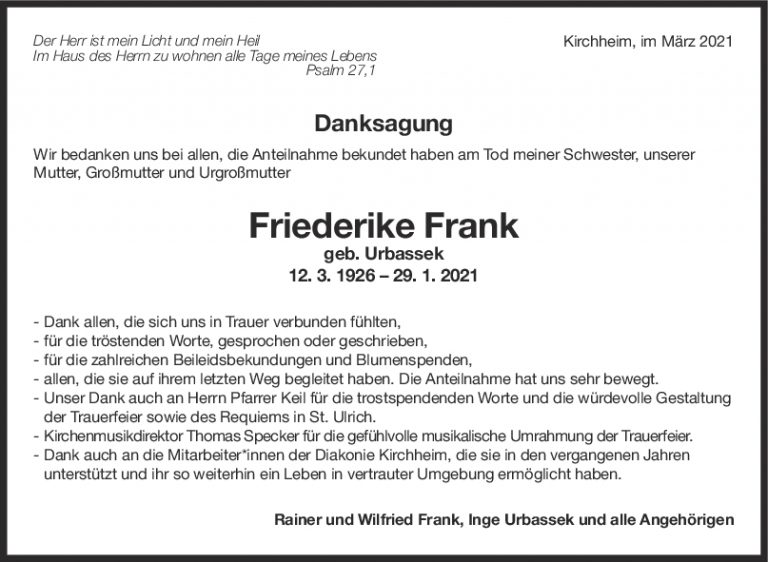 Der Herr ist mein Licht und mein Heil
Im Haus des Herrn zu wohnen alle Tage meines Lebens
Psalm 27,1

Kirchheim, im März 2021

Danksagung

Wir bedanken uns bei allen, die Anteilnahme bekundet haben am Tod meiner Schwester, unserer Mutter, Großmutter und Urgroßmutter

Friederike Frank
geb. Urbassek
12. 3. 1926 – 29. 1. 2021

- Dank allen, die sich uns in Trauer verbunden fühlten,
- für die tröstenden Worte, gesprochen oder geschrieben,
- für die zahlreichen Beileidsbekundungen und Blumenspenden,
- allen, die sie auf ihrem letzten Weg begleitet haben. Die Anteilnahme hat uns sehr bewegt.
- Unser Dank auch an Herrn Pfarrer Keil für die trostspendenden Worte und die würdevolle Gestaltung der Trauerfeier sowie des Requiems in St. Ulrich.
- Kirchenmusikdirektor Thomas Specker für die gefühlvolle musikalische Umrahmung der Trauerfeier.
- Dank auch an die Mitarbeiter*innen der Diakonie Kirchheim, die sie in den vergangenen Jahren unterstützt und ihr so weiterhin ein Leben in vertrauter Umgebung ermöglicht haben.

Rainer und Wilfried Frank, Inge Urbassek und alle Angehörigen